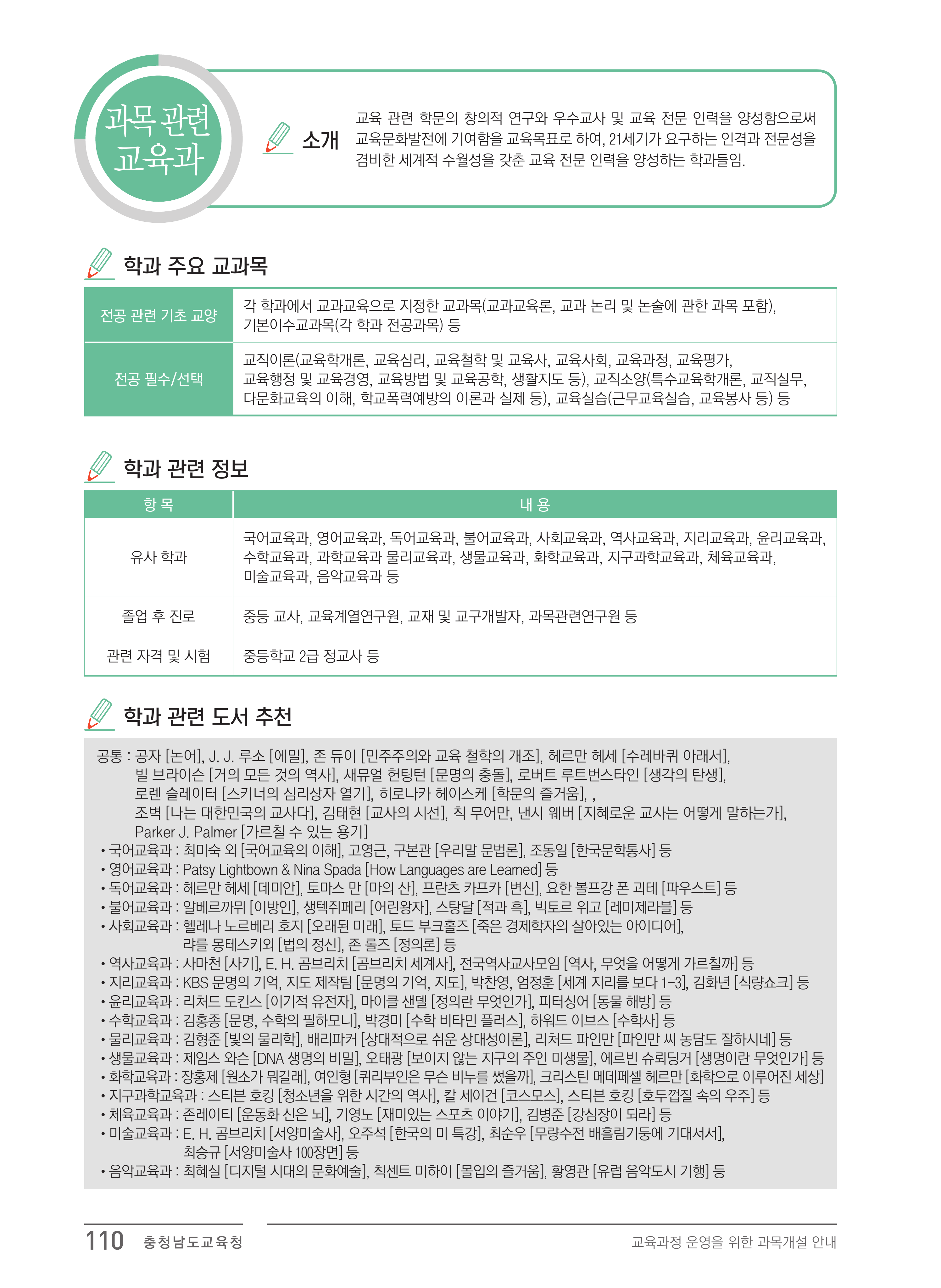 과목 관련 교육과

소개

교육 관련 학문의 창의적 연구와 우수교사 및 교육 전문 인력을 양성함으로써 교육문화발전에 기여함을 교육목표로 하여, 21세기가 요구하는 인격과 전문성을 겸비한 세계적 수월성을 갖춘 교육 전문 인력을 양성하는 학과들임.

학과 주요 교과목

| 전공 관련 기초 교양 | 각 학과에서 교과교육으로 지정한 교과목(교과교육론, 교과 논리 및 논술에 관한 과목 포함), 기본이수교과목(각 학과 전공과목) 등 |
|---|---|
| 전공 필수/선택 | 교직이론(교육학개론, 교육심리, 교육철학 및 교육사, 교육사회, 교육과정, 교육평가, 교육행정 및 교육경영, 교육방법 및 교육공학, 생활지도 등), 교직소양(특수교육학개론, 교직실무, 다문화교육의 이해, 학교폭력예방의 이론과 실제 등), 교육실습(근무교육실습, 교육봉사 등) 등 |

학과 관련 정보

| 항 목 | 내 용 |
|---|---|
| 유사 학과 | 국어교육과, 영어교육과, 독어교육과, 불어교육과, 사회교육과, 역사교육과, 지리교육과, 윤리교육과, 수학교육과, 과학교육과 물리교육과, 생물교육과, 화학교육과, 지구과학교육과, 체육교육과, 미술교육과, 음악교육과 등 |
| 졸업 후 진로 | 중등 교사, 교육계열연구원, 교재 및 교구개발자, 과목관련연구원 등 |
| 관련 자격 및 시험 | 중등학교 2급 정교사 등 |

학과 관련 도서 추천

공통 : 공자 [논어], J. J. 루소 [에밀], 존 듀이 [민주주의와 교육 철학의 개조], 헤르만 헤세 [수레바퀴 아래서], 빌 브라이슨 [거의 모든 것의 역사], 새뮤얼 헌팅턴 [문명의 충돌], 로버트 루트번스타인 [생각의 탄생], 로렌 슬레이터 [스키너의 심리상자 열기], 히로나카 헤이스케 [학문의 즐거움], , 조벽 [나는 대한민국의 교사다], 김태현 [교사의 시선], 칙 무어만, 낸시 웨버 [지혜로운 교사는 어떻게 말하는가], Parker J. Palmer [가르칠 수 있는 용기]
• 국어교육과 : 최미숙 외 [국어교육의 이해], 고영근, 구본관 [우리말 문법론], 조동일 [한국문학통사] 등
• 영어교육과 : Patsy Lightbown & Nina Spada [How Languages are Learned] 등
• 독어교육과 : 헤르만 헤세 [데미안], 토마스 만 [마의 산], 프란츠 카프카 [변신], 요한 볼프강 폰 괴테 [파우스트] 등
• 불어교육과 : 알베르까뮈 [이방인], 생텍쥐페리 [어린왕자], 스탕달 [적과 흑], 빅토르 위고 [레미제라블] 등
• 사회교육과 : 헬레나 노르베리 호지 [오래된 미래], 토드 부크홀즈 [죽은 경제학자의 살아있는 아이디어], 랴를 몽테스키외 [법의 정신], 존 롤즈 [정의론] 등
• 역사교육과 : 사마천 [사기], E. H. 곰브리치 [곰브리치 세계사], 전국역사교사모임 [역사, 무엇을 어떻게 가르칠까] 등
• 지리교육과 : KBS 문명의 기억, 지도 제작팀 [문명의 기억, 지도], 박찬영, 엄정훈 [세계 지리를 보다 1-3], 김화년 [식량쇼크] 등
• 윤리교육과 : 리처드 도킨스 [이기적 유전자], 마이클 샌델 [정의란 무엇인가], 피터싱어 [동물 해방] 등
• 수학교육과 : 김홍종 [문명, 수학의 필하모니], 박경미 [수학 비타민 플러스], 하워드 이브스 [수학사] 등
• 물리교육과 : 김형준 [빛의 물리학], 배리파커 [상대적으로 쉬운 상대성이론], 리처드 파인만 [파인만 씨 농담도 잘하시네] 등
• 생물교육과 : 제임스 와슨 [DNA 생명의 비밀], 오태광 [보이지 않는 지구의 주인 미생물], 에르빈 슈뢰딩거 [생명이란 무엇인가] 등
• 화학교육과 : 장홍제 [원소가 뭐길래], 여인형 [퀴리부인은 무슨 비누를 썼을까], 크리스틴 메데페셀 헤르만 [화학으로 이루어진 세상]
• 지구과학교육과 : 스티븐 호킹 [청소년을 위한 시간의 역사], 칼 세이건 [코스모스], 스티븐 호킹 [호두껍질 속의 우주] 등
• 체육교육과 : 존레이티 [운동화 신은 뇌], 기영노 [재미있는 스포츠 이야기], 김병준 [강심장이 되라] 등
• 미술교육과 : E. H. 곰브리치 [서양미술사], 오주석 [한국의 미 특강], 최순우 [무량수전 배흘림기둥에 기대서서], 최승규 [서양미술사 100장면] 등
• 음악교육과 : 최혜실 [디지털 시대의 문화예술], 칙센트 미하이 [몰입의 즐거움], 황영관 [유럽 음악도시 기행] 등

110 충청남도교육청

교육과정 운영을 위한 과목개설 안내